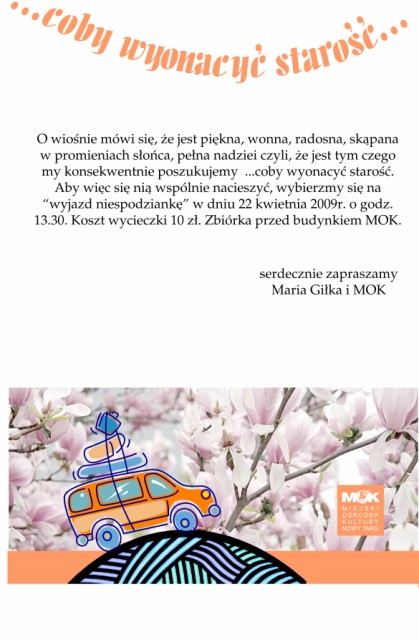 ...coby wyonacyć starość...

O wiośnie mówi się, że jest piękna, wonna, radosna, skąpana w promieniach słońca, pełna nadziei czyli, że jest tym czego my konsekwentnie poszukujemy ...coby wyonacyć starość. Aby więc się nią wspólnie nacieszyć, wybierzmy się na "wyjazd niespodziankę" w dniu 22 kwietnia 2009r. o godz. 13.30. Koszt wycieczki 10 zł. Zbiórka przed budynkiem MOK.

serdecznie zapraszamy
Maria Giłka i MOK

MOK
MIEJSKI
OŚRODEK
KULTURY
NOWY TARG